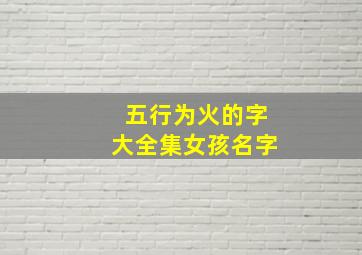 五行为火的字
大全集女孩名字